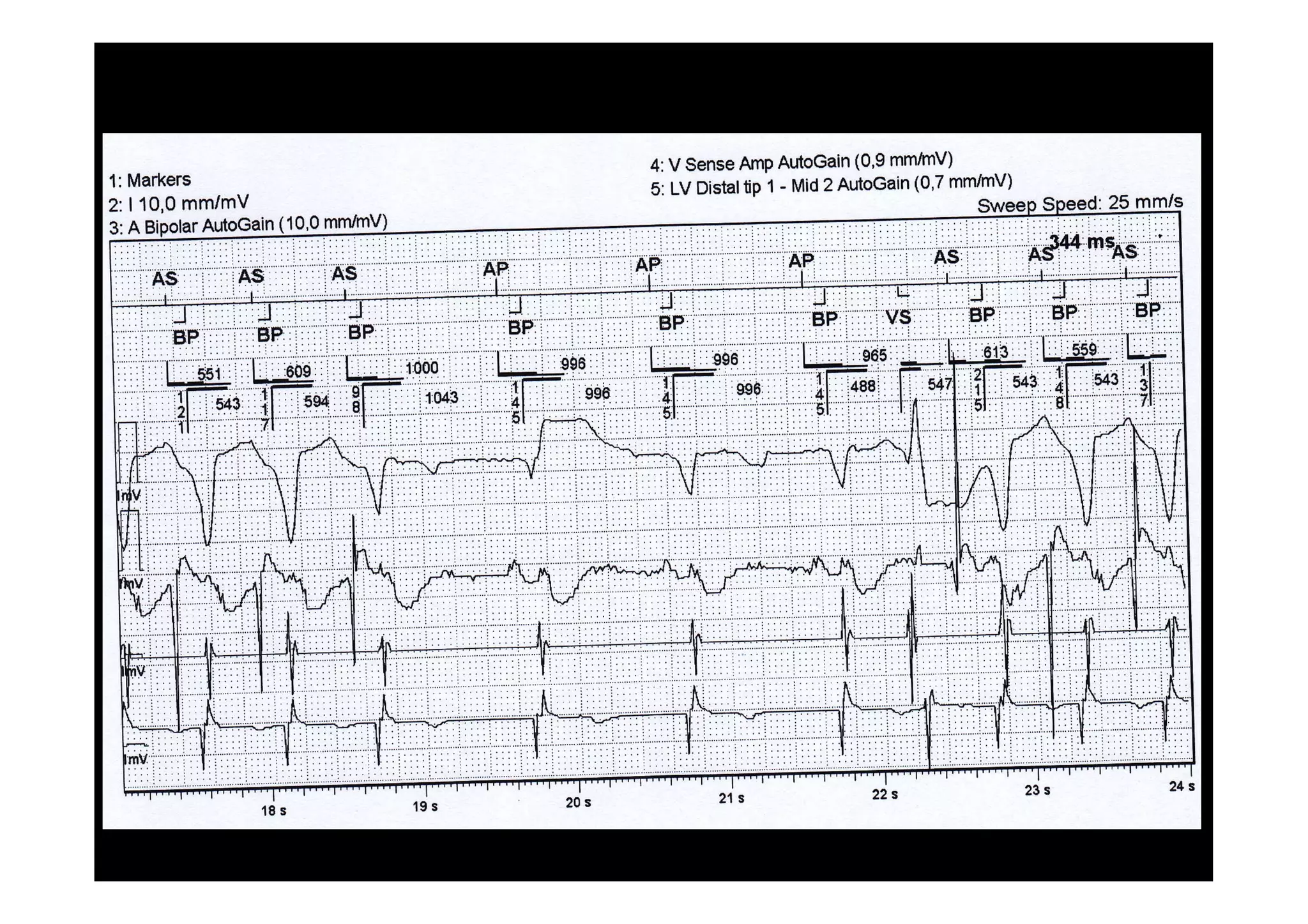 1: Markers
2: I 10,0 mm/mV
3: A Bipolar AutoGain (10,0 mm/mV)

4: V Sense Amp AutoGain (0,9 mm/mV)
5: LV Distal tip 1 - Mid 2 AutoGain (0,7 mm/mV)
Sweep Speed: 25 mm/s

344 ms

AS AS AS AP AP AP AS AS AS

BP BP BP BP BP BP VS BP BP BP

551 609 1000 996 996 965 613 559

121 543 117 594 98 1043 145 996 145 996 145 488 547 215 543 148 543 137

1mV
1mV
1mV
1mV

18 s 19 s 20 s 21 s 22 s 23 s 24 s